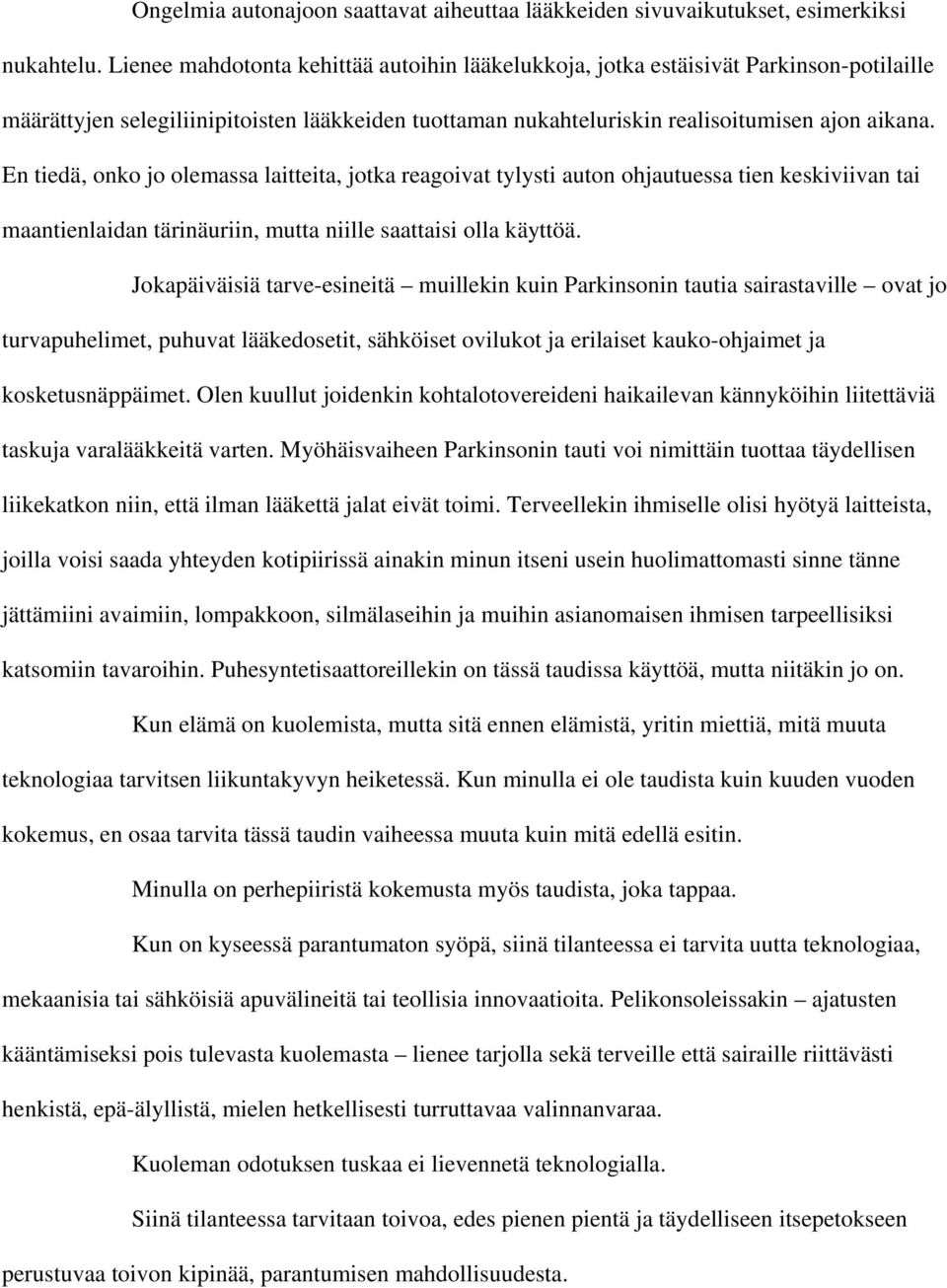 Ongelmia autonajoon saattavat aiheuttaa lääkkeiden sivuvaikutukset, esimerkiksi nukahtelu. Lienee mahdotonta kehittää autoihin lääkelukkoja, jotka estäisivät Parkinson-potilaille määrättyjen selegiliinipitoisten lääkkeiden tuottaman nukahteluriskin realisoitumisen ajon aikana. En tiedä, onko jo olemassa laitteita, jotka reagoivat tylysti auton ohjautuessa tien keskiviivan tai maantienlaidan tärinäuriin, mutta niille saattaisi olla käyttöä.

Jokapäiväisiä tarve-esineitä – muillekin kuin Parkinsonin tautia sairastaville – ovat jo turvapuhelimet, puhuvat lääkedosetit, sähköiset ovilukot ja erilaiset kauko-ohjaimet ja kosketusnäppäimet. Olen kuullut joidenkin kohtalotovereideni haikailevan kännyköihin liitettäviä taskuja varalääkkeitä varten. Myöhäisvaiheen Parkinsonin tauti voi nimittäin tuottaa täydellisen liikekatkon niin, että ilman lääkettä jalat eivät toimi. Terveellekin ihmiselle olisi hyötyä laitteista, joilla voisi saada yhteyden kotipiirissä ainakin minun itseni usein huolimattomasti sinne tänne jättämiini avaimiin, lompakkoon, silmälaseihin ja muihin asianomaisen ihmisen tarpeellisiksi katsomiin tavaroihin. Puhesyntetisaattoreillekin on tässä taudissa käyttöä, mutta niitäkin jo on.

Kun elämä on kuolemista, mutta sitä ennen elämistä, yritin miettiä, mitä muuta teknologiaa tarvitsen liikuntakyvyn heiketessä. Kun minulla ei ole taudista kuin kuuden vuoden kokemus, en osaa tarvita tässä taudin vaiheessa muuta kuin mitä edellä esitin.

Minulla on perhepiiristä kokemusta myös taudista, joka tappaa.

Kun on kyseessä parantumaton syöpä, siinä tilanteessa ei tarvita uutta teknologiaa, mekaanisia tai sähköisiä apuvälineitä tai teollisia innovaatioita. Pelikonsoleissakin – ajatusten kääntämiseksi pois tulevasta kuolemasta – lienee tarjolla sekä terveille että sairaille riittävästi henkistä, epä-älyllistä, mielen hetkellisesti turruttavaa valinnanvaraa.

Kuoleman odotuksen tuskaa ei lievennetä teknologialla.

Siinä tilanteessa tarvitaan toivoa, edes pienen pientä ja täydelliseen itsepetokseen perustuvaa toivon kipinää, parantumisen mahdollisuudesta.